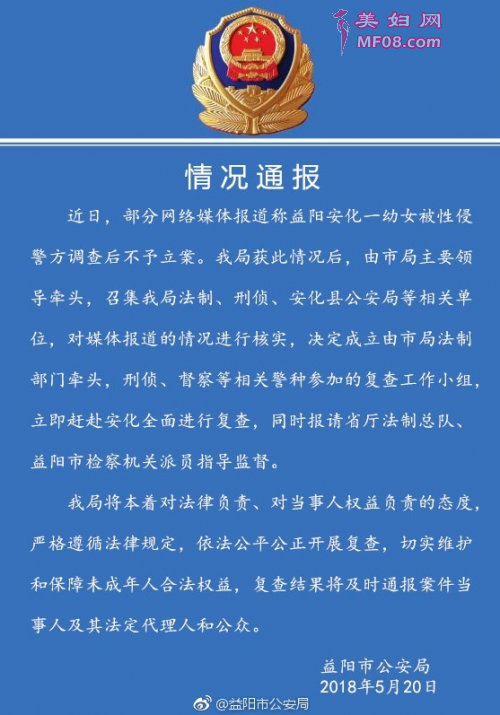 美妇网
MF08.com

情况通报

近日，部分网络媒体报道称益阳安化一幼女被性侵警方调查后不予立案。我局获此情况后，由市局主要领导牵头，召集我局法制、刑侦、安化县公安局等相关单位，对媒体报道的情况进行核实，决定成立由市局法制部门牵头，刑侦、督察等相关警种参加的复查工作小组，立即赶赴安化全面进行复查，同时报请省厅法制总队、益阳市检察机关派员指导监督。

我局将本着对法律负责、对当事人权益负责的态度，严格遵循法律规定，依法公平公正开展复查，切实维护和保障未成年人合法权益，复查结果将及时通报案件当事人及其法定代理人和公众。

益阳市公安局
2018年5月20日

@益阳市公安局